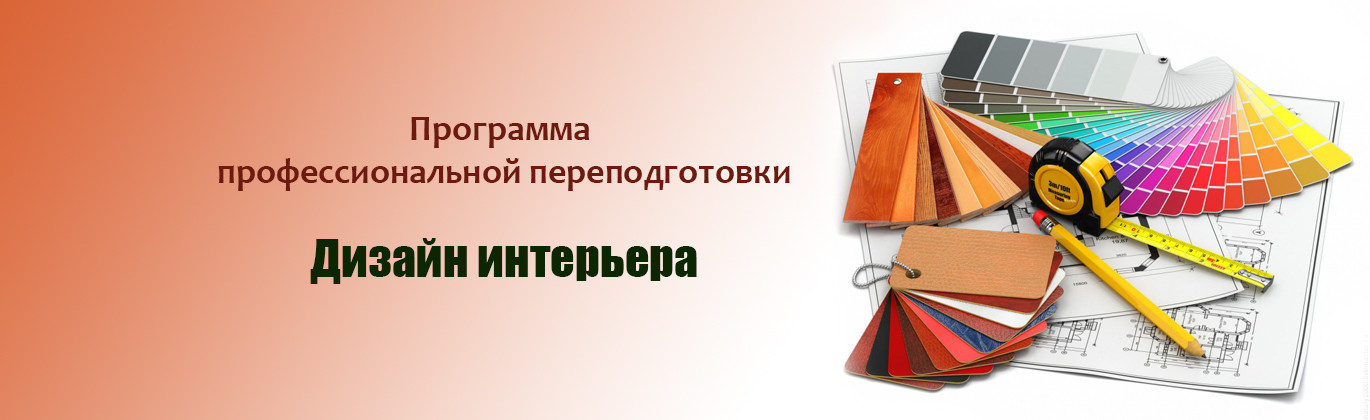 Программа
профессиональной переподготовки

Дизайн интерьера